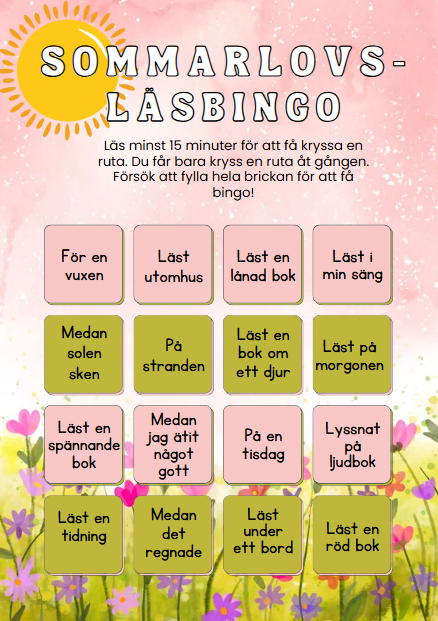 SOMMARLOVS-LÄSBINGO

Läs minst 15 minuter för att få kryssa en ruta. Du får bara kryss en ruta åt gången. Försök att fylla hela brickan för att få bingo!

| För en vuxen | Läst utomhus | Läst en lånad bok | Läst i min säng |
|---|---|---|---|
| Medan solen sken | På stranden | Läst en bok om ett djur | Läst på morgonen |
| Läst en spännande bok | Medan jag ätit något gott | På en tisdag | Lyssnat på ljudbok |
| Läst en tidning | Medan det regnade | Läst under ett bord | Läst en röd bok |